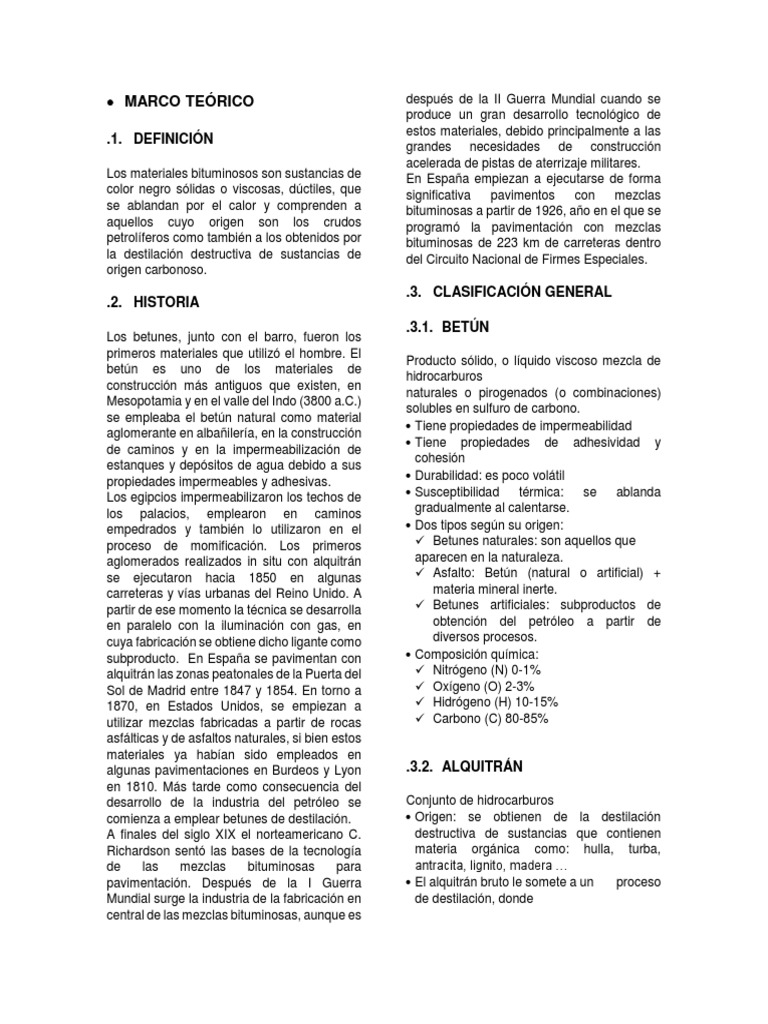 • MARCO TEÓRICO

.1. DEFINICIÓN

Los materiales bituminosos son sustancias de color negro sólidas o viscosas, dúctiles, que se ablandan por el calor y comprenden a aquellos cuyo origen son los crudos petrolíferos como también a los obtenidos por la destilación destructiva de sustancias de origen carbonoso.

.2. HISTORIA

Los betunes, junto con el barro, fueron los primeros materiales que utilizó el hombre. El betún es uno de los materiales de construcción más antiguos que existen, en Mesopotamia y en el valle del Indo (3800 a.C.) se empleaba el betún natural como material aglomerante en albañilería, en la construcción de caminos y en la impermeabilización de estanques y depósitos de agua debido a sus propiedades impermeables y adhesivas.
Los egipcios impermeabilizaron los techos de los palacios, emplearon en caminos empedrados y también lo utilizaron en el proceso de momificación. Los primeros aglomerados realizados in situ con alquitrán se ejecutaron hacia 1850 en algunas carreteras y vías urbanas del Reino Unido. A partir de ese momento la técnica se desarrolla en paralelo con la iluminación con gas, en cuya fabricación se obtiene dicho ligante como subproducto. En España se pavimentan con alquitrán las zonas peatonales de la Puerta del Sol de Madrid entre 1847 y 1854. En torno a 1870, en Estados Unidos, se empiezan a utilizar mezclas fabricadas a partir de rocas asfálticas y de asfaltos naturales, si bien estos materiales ya habían sido empleados en algunas pavimentaciones en Burdeos y Lyon en 1810. Más tarde como consecuencia del desarrollo de la industria del petróleo se comienza a emplear betunes de destilación.
A finales del siglo XIX el norteamericano C. Richardson sentó las bases de la tecnología de las mezclas bituminosas para pavimentación. Después de la I Guerra Mundial surge la industria de la fabricación en central de las mezclas bituminosas, aunque es después de la II Guerra Mundial cuando se produce un gran desarrollo tecnológico de estos materiales, debido principalmente a las grandes necesidades de construcción acelerada de pistas de aterrizaje militares.
En España empiezan a ejecutarse de forma significativa pavimentos con mezclas bituminosas a partir de 1926, año en el que se programó la pavimentación con mezclas bituminosas de 223 km de carreteras dentro del Circuito Nacional de Firmes Especiales.

.3. CLASIFICACIÓN GENERAL

.3.1. BETÚN

Producto sólido, o líquido viscoso mezcla de hidrocarburos
naturales o pirogenados (o combinaciones) solubles en sulfuro de carbono.
• Tiene propiedades de impermeabilidad
• Tiene propiedades de adhesividad y cohesión
• Durabilidad: es poco volátil
• Susceptibilidad térmica: se ablanda gradualmente al calentarse.
• Dos tipos según su origen:
✓ Betunes naturales: son aquellos que aparecen en la naturaleza.
✓ Asfalto: Betún (natural o artificial) + materia mineral inerte.
✓ Betunes artificiales: subproductos de obtención del petróleo a partir de diversos procesos.
• Composición química:
✓ Nitrógeno (N) 0-1%
✓ Oxígeno (O) 2-3%
✓ Hidrógeno (H) 10-15%
✓ Carbono (C) 80-85%

.3.2. ALQUITRÁN

Conjunto de hidrocarburos
• Origen: se obtienen de la destilación destructiva de sustancias que contienen materia orgánica como: hulla, turba, antracita, lignito, madera …
• El alquitrán bruto le somete a un proceso de destilación, donde